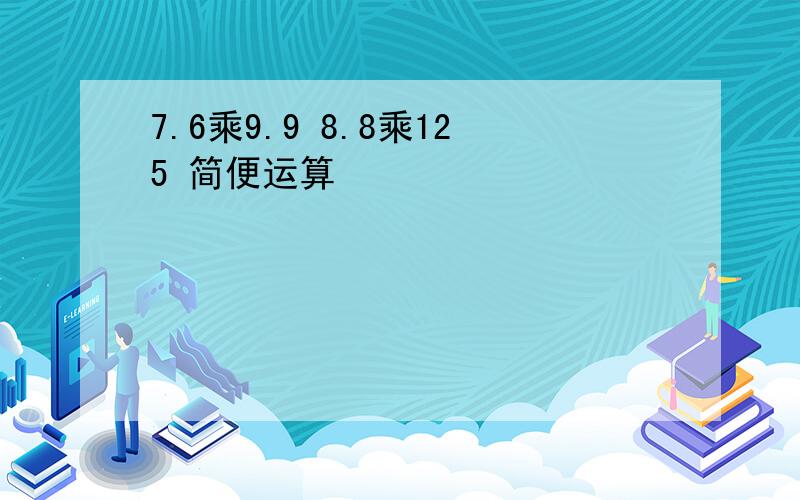 7.6乘9.9 8.8乘125 简便运算

E-LEARNING